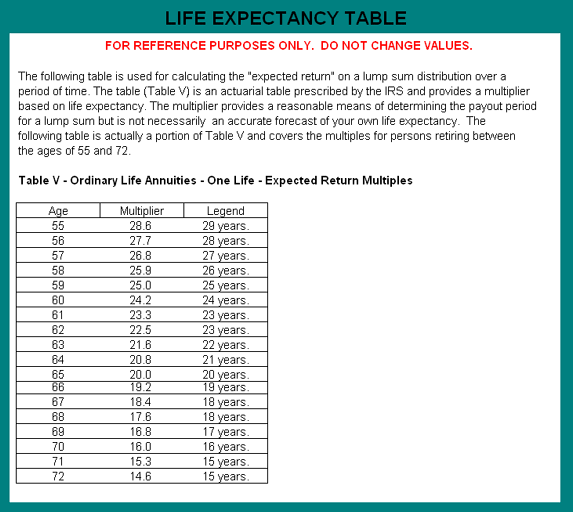 LIFE EXPECTANCY TABLE

FOR REFERENCE PURPOSES ONLY. DO NOT CHANGE VALUES.

The following table is used for calculating the "expected return" on a lump sum distribution over a period of time. The table (Table V) is an actuarial table prescribed by the IRS and provides a multiplier based on life expectancy. The multiplier provides a reasonable means of determining the payout period for a lump sum but is not necessarily an accurate forecast of your own life expectancy. The following table is actually a portion of Table V and covers the multiples for persons retiring between the ages of 55 and 72.

Table V - Ordinary Life Annuities - One Life - Expected Return Multiples

| Age | Multiplier | Legend |
|---|---|---|
| 55 | 28.6 | 29 years. |
| 56 | 27.7 | 28 years. |
| 57 | 26.8 | 27 years. |
| 58 | 25.9 | 26 years. |
| 59 | 25.0 | 25 years. |
| 60 | 24.2 | 24 years. |
| 61 | 23.3 | 23 years. |
| 62 | 22.5 | 23 years. |
| 63 | 21.6 | 22 years. |
| 64 | 20.8 | 21 years. |
| 65 | 20.0 | 20 years. |
| 66 | 19.2 | 19 years. |
| 67 | 18.4 | 18 years. |
| 68 | 17.6 | 18 years. |
| 69 | 16.8 | 17 years. |
| 70 | 16.0 | 16 years. |
| 71 | 15.3 | 15 years. |
| 72 | 14.6 | 15 years. |